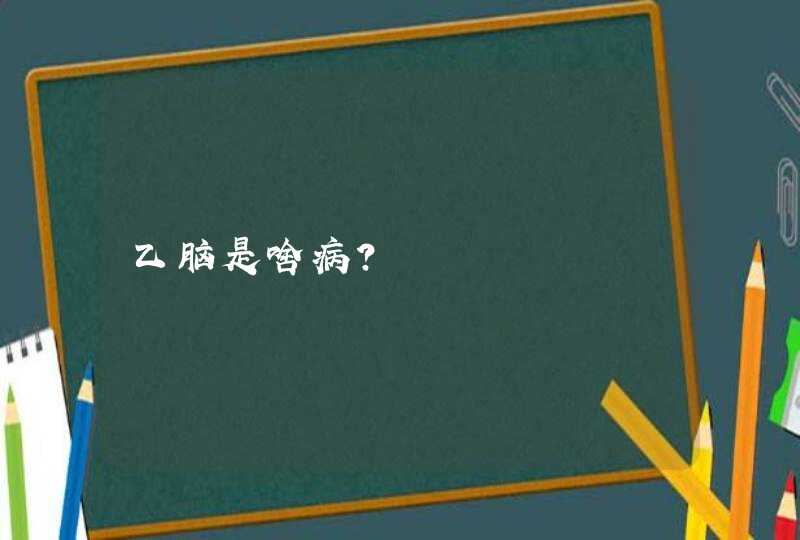 乙脑是啥病？